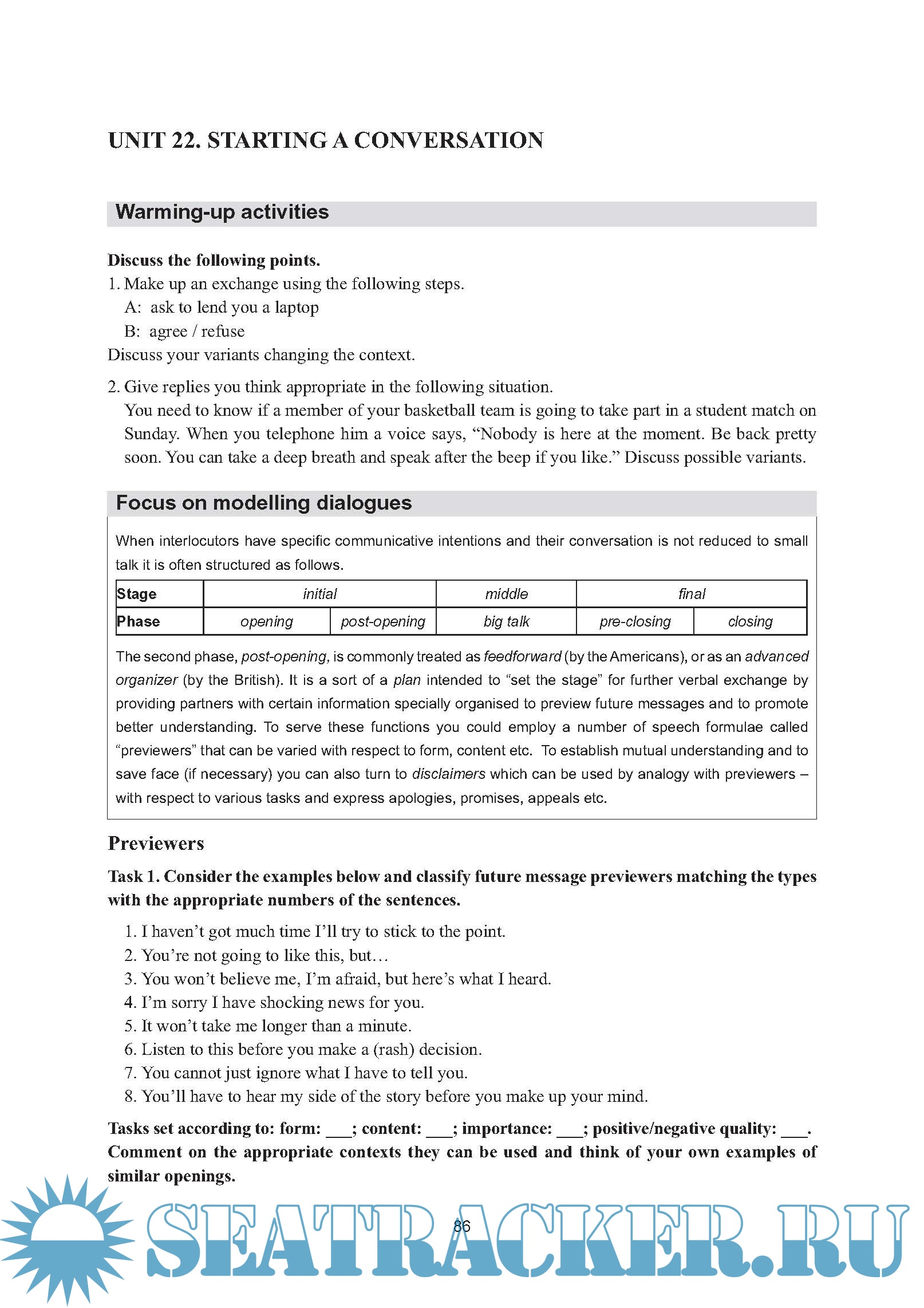 UNIT 22. STARTING A CONVERSATION

Warming-up activities

Discuss the following points.
1. Make up an exchange using the following steps.
A: ask to lend you a laptop
B: agree / refuse
Discuss your variants changing the context.

2. Give replies you think appropriate in the following situation.
You need to know if a member of your basketball team is going to take part in a student match on Sunday. When you telephone him a voice says, “Nobody is here at the moment. Be back pretty soon. You can take a deep breath and speak after the beep if you like.” Discuss possible variants.

Focus on modelling dialogues

When interlocutors have specific communicative intentions and their conversation is not reduced to small talk it is often structured as follows.

| Stage | initial | | middle | final | |
|---|---|---|---|---|---|
| Phase | opening | post-opening | big talk | pre-closing | closing |

The second phase, post-opening, is commonly treated as feedforward (by the Americans), or as an advanced organizer (by the British). It is a sort of a plan intended to “set the stage” for further verbal exchange by providing partners with certain information specially organised to preview future messages and to promote better understanding. To serve these functions you could employ a number of speech formulae called “previewers” that can be varied with respect to form, content etc. To establish mutual understanding and to save face (if necessary) you can also turn to disclaimers which can be used by analogy with previewers – with respect to various tasks and express apologies, promises, appeals etc.

Previewers

Task 1. Consider the examples below and classify future message previewers matching the types with the appropriate numbers of the sentences.

1. I haven’t got much time I’ll try to stick to the point.
2. You’re not going to like this, but…
3. You won’t believe me, I’m afraid, but here’s what I heard.
4. I’m sorry I have shocking news for you.
5. It won’t take me longer than a minute.
6. Listen to this before you make a (rash) decision.
7. You cannot just ignore what I have to tell you.
8. You’ll have to hear my side of the story before you make up your mind.

Tasks set according to: form: ___; content: ___; importance: ___; positive/negative quality: ___. Comment on the appropriate contexts they can be used and think of your own examples of similar openings.

86

SEATRACKER.RU